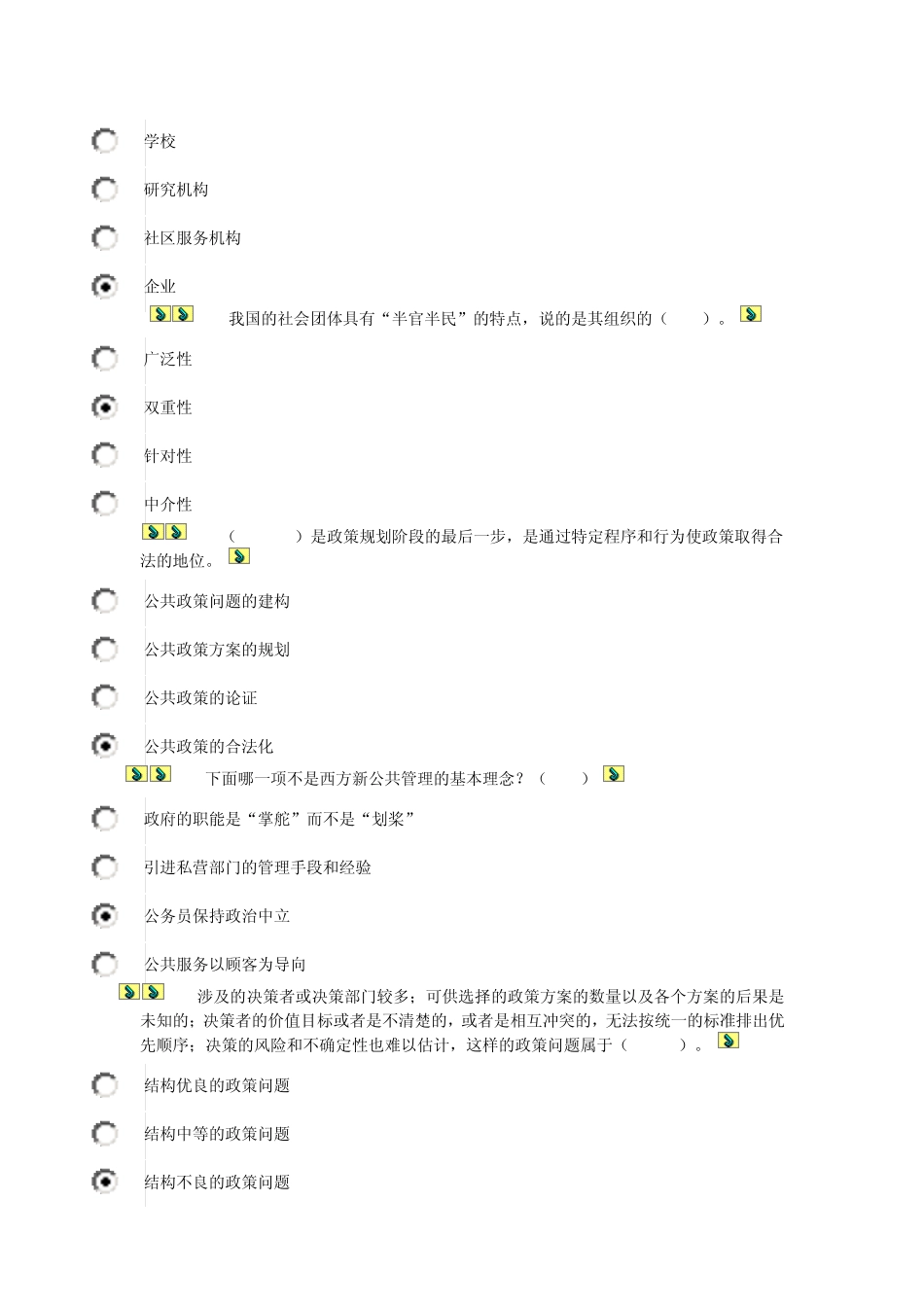 学校

研究机构

社区服务机构

企业

我国的社会团体具有“半官半民”的特点，说的是其组织的（　　）。

广泛性

双重性

针对性

中介性

（　　　）是政策规划阶段的最后一步，是通过特定程序和行为使政策取得合法的地位。

公共政策问题的建构

公共政策方案的规划

公共政策的论证

公共政策的合法化

下面哪一项不是西方新公共管理的基本理念？（　　）

政府的职能是“掌舵”而不是“划桨”

引进私营部门的管理手段和经验

公务员保持政治中立

公共服务以顾客为导向

涉及的决策者或决策部门较多；可供选择的政策方案的数量以及各个方案的后果是未知的；决策者的价值目标或者是不清楚的，或者是相互冲突的，无法按统一的标准排出优先顺序；决策的风险和不确定性也难以估计，这样的政策问题属于（　　）。

结构优良的政策问题

结构中等的政策问题

结构不良的政策问题